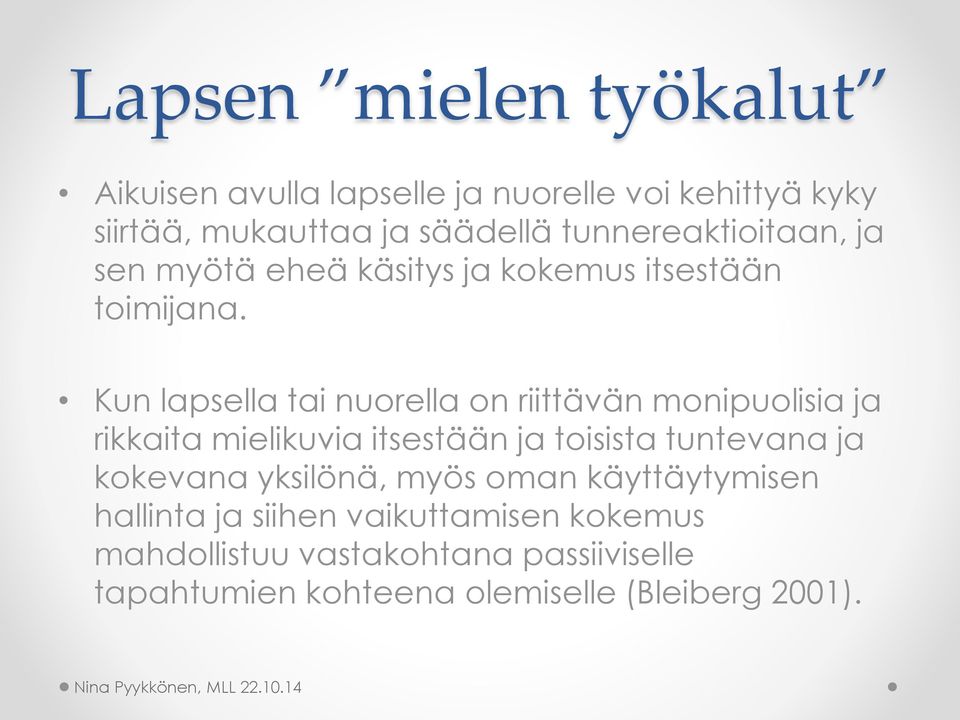 Lapsen ”mielen työkalut”

• Aikuisen avulla lapselle ja nuorelle voi kehittyä kyky siirtää, mukauttaa ja säädellä tunnereaktioitaan, ja sen myötä eheä käsitys ja kokemus itsestään toimijana.

• Kun lapsella tai nuorella on riittävän monipuolisia ja rikkaita mielikuvia itsestään ja toisista tuntevana ja kokevana yksilönä, myös oman käyttäytymisen hallinta ja siihen vaikuttamisen kokemus mahdollistuu vastakohtana passiiviselle tapahtumien kohteena olemiselle (Bleiberg 2001).

Nina Pyykkönen, MLL 22.10.14